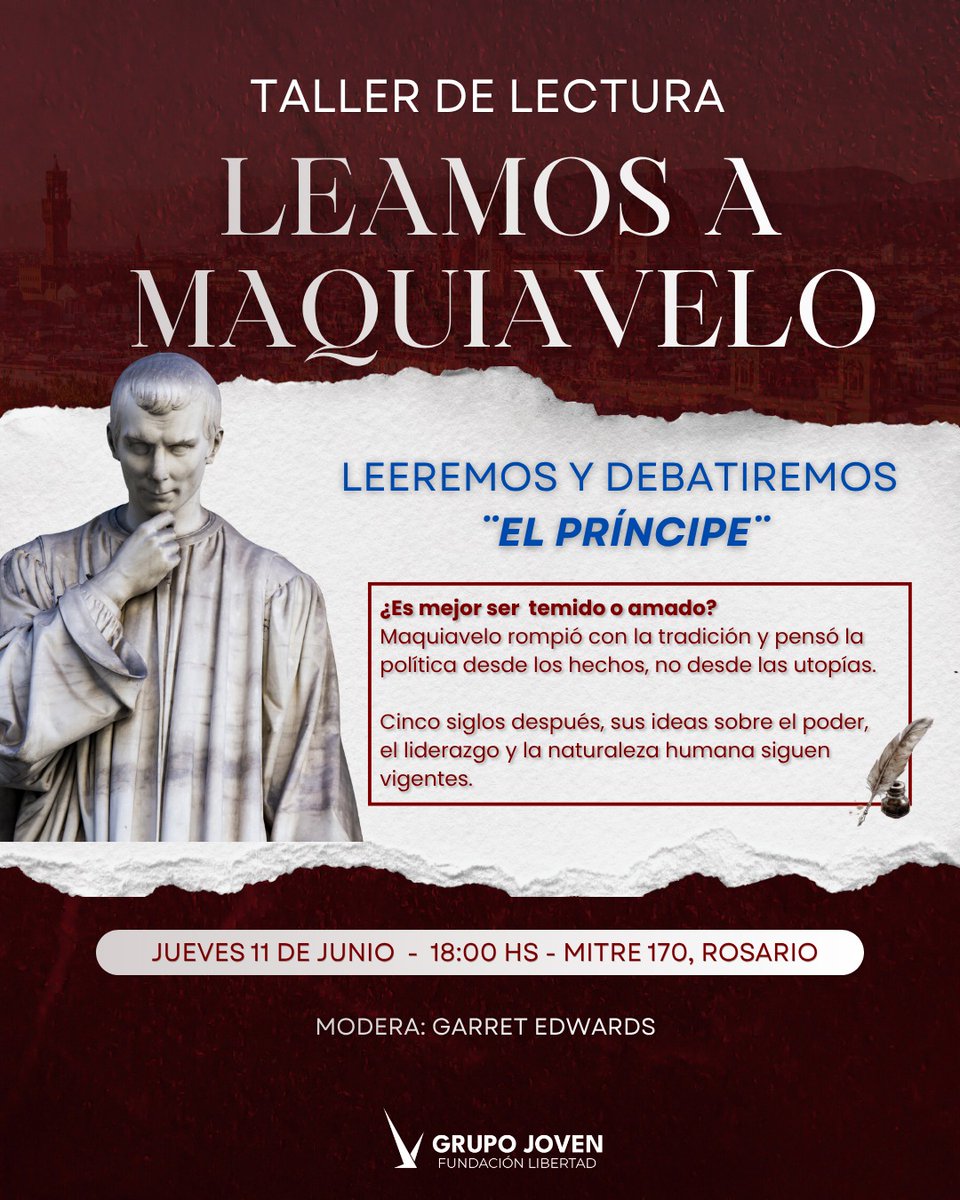 TALLER DE LECTURA

LEAMOS A MAQUIAVELO

LEEREMOS Y DEBATIREMOS

¨EL PRÍNCIPE¨

¿Es mejor ser temido o amado?
Maquiavelo rompió con la tradición y pensó la política desde los hechos, no desde las utopías.

Cinco siglos después, sus ideas sobre el poder, el liderazgo y la naturaleza humana siguen vigentes.

JUEVES 11 DE JUNIO - 18:00 HS - MITRE 170, ROSARIO

MODERA: GARRET EDWARDS

GRUPO JOVEN
FUNDACIÓN LIBERTAD